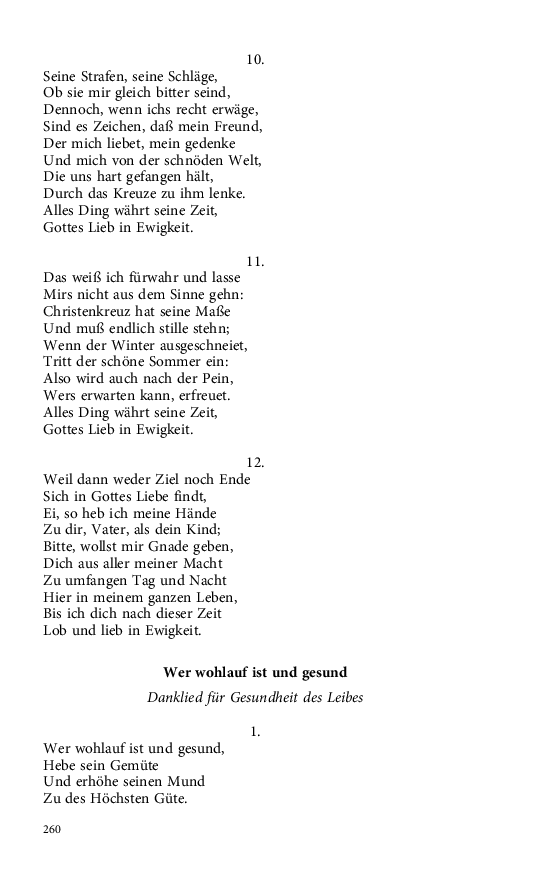 10.

Seine Strafen, seine Schläge,
Ob sie mir gleich bitter seind,
Dennoch, wenn ichs recht erwäge,
Sind es Zeichen, daß mein Freund,
Der mich liebet, mein gedenke
Und mich von der schnöden Welt,
Die uns hart gefangen hält,
Durch das Kreuze zu ihm lenke.
Alles Ding währt seine Zeit,
Gottes Lieb in Ewigkeit.

11.

Das weiß ich fürwahr und lasse
Mirs nicht aus dem Sinne gehn:
Christenkreuz hat seine Maße
Und muß endlich stille stehn;
Wenn der Winter ausgeschneiet,
Tritt der schöne Sommer ein:
Also wird auch nach der Pein,
Wers erwarten kann, erfreuet.
Alles Ding währt seine Zeit,
Gottes Lieb in Ewigkeit.

12.

Weil dann weder Ziel noch Ende
Sich in Gottes Liebe findt,
Ei, so heb ich meine Hände
Zu dir, Vater, als dein Kind;
Bitte, wollst mir Gnade geben,
Dich aus aller meiner Macht
Zu umfangen Tag und Nacht
Hier in meinem ganzen Leben,
Bis ich dich nach dieser Zeit
Lob und lieb in Ewigkeit.

Wer wohlauf ist und gesund

Danklied für Gesundheit des Leibes

1.

Wer wohlauf ist und gesund,
Hebe sein Gemüte
Und erhöhe seinen Mund
Zu des Höchsten Güte.

260